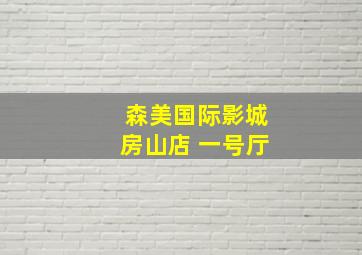 森美国际影城
房山店 一号厅